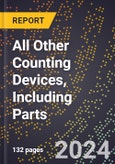 REPORT

All Other Counting Devices, Including Parts

132 pages

2024